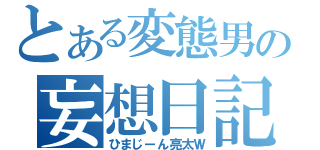 とある変態男の

妄想日記

ひまじーん亮太W